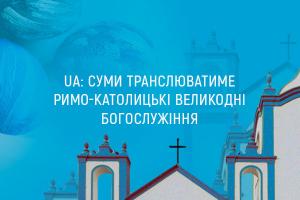 UA: СУМИ ТРАНСЛЮВАТИМЕ РИМО-КАТОЛИЦЬКІ ВЕЛИКОДНІ БОГОСЛУЖІННЯ